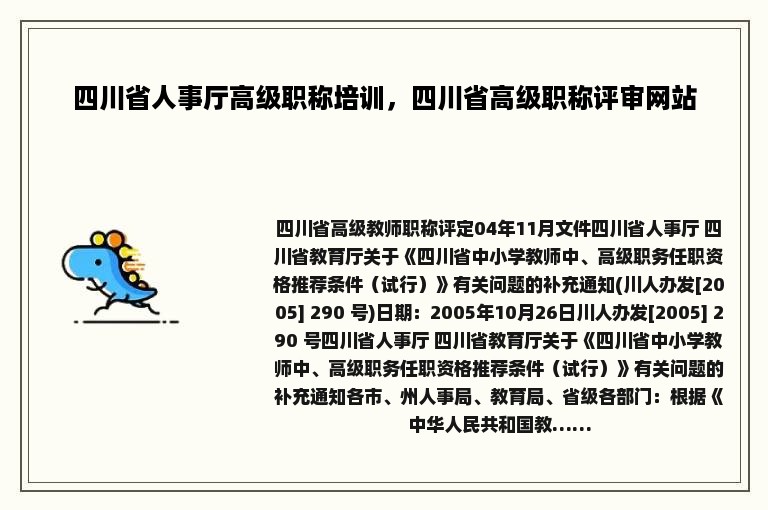 四川省人事厅高级职称培训，四川省高级职称评审网站

四川省高级教师职称评定04年11月文件四川省人事厅 四川省教育厅关于《四川省中小学教师中、高级职务任职资格推荐条件（试行）》有关问题的补充通知(川人办发[2005] 290 号)日期：2005年10月26日川人办发[2005] 290 号四川省人事厅 四川省教育厅关于《四川省中小学教师中、高级职务任职资格推荐条件（试行）》有关问题的补充通知各市、州人事局、教育局、省级各部门：根据《中华人民共和国教......